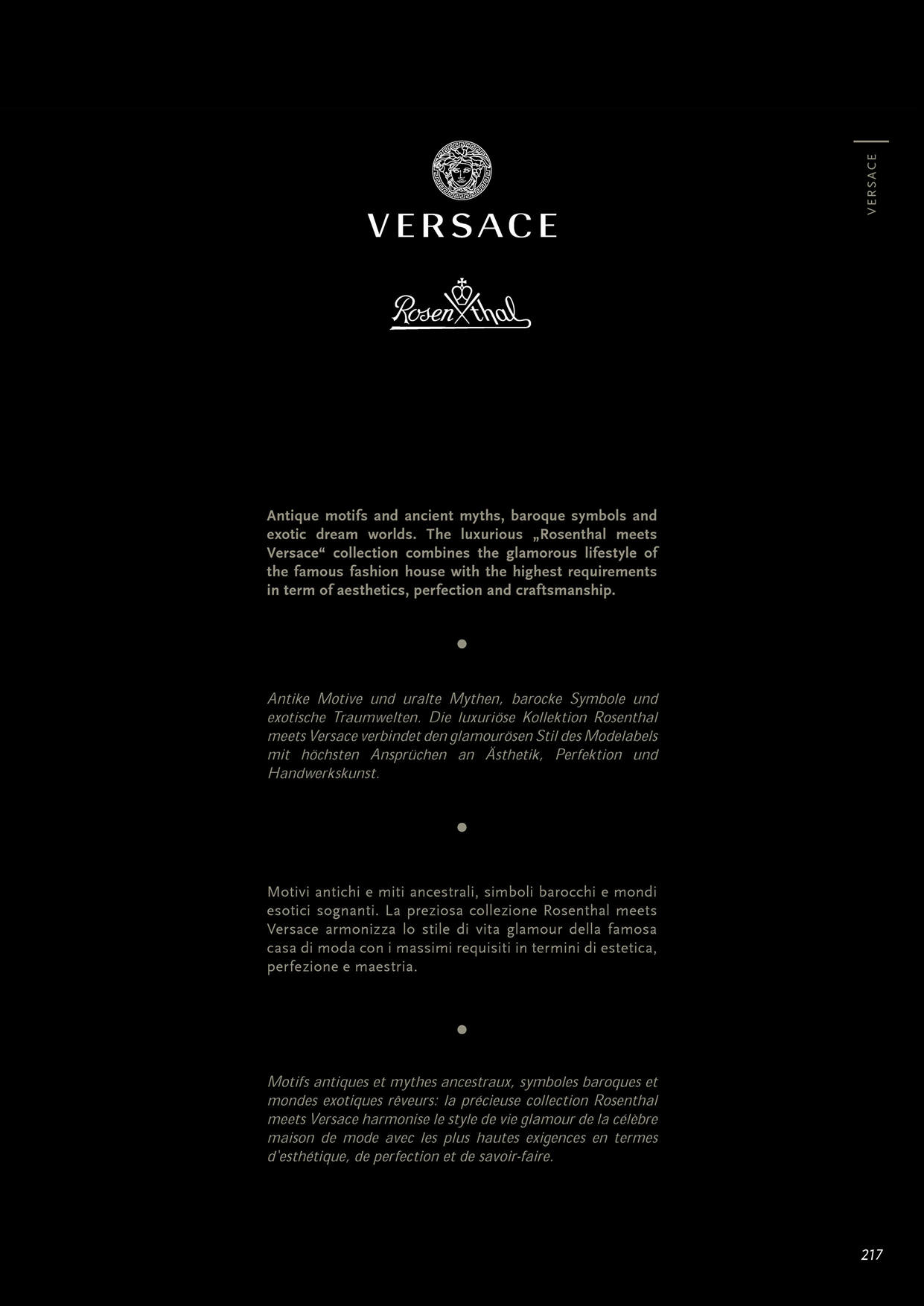 VERSACE

VERSACE

Rosenthal

Antique motifs and ancient myths, baroque symbols and exotic dream worlds. The luxurious „Rosenthal meets Versace“ collection combines the glamorous lifestyle of the famous fashion house with the highest requirements in term of aesthetics, perfection and craftsmanship.

Antike Motive und uralte Mythen, barocke Symbole und exotische Traumwelten. Die luxuriöse Kollektion Rosenthal meets Versace verbindet den glamourösen Stil des Modelabels mit höchsten Ansprüchen an Ästhetik, Perfektion und Handwerkskunst.

Motivi antichi e miti ancestrali, simboli barocchi e mondi esotici sognanti. La preziosa collezione Rosenthal meets Versace armonizza lo stile di vita glamour della famosa casa di moda con i massimi requisiti in termini di estetica, perfezione e maestria.

Motifs antiques et mythes ancestraux, symboles baroques et mondes exotiques rêveurs: la précieuse collection Rosenthal meets Versace harmonise le style de vie glamour de la célèbre maison de mode avec les plus hautes exigences en termes d'esthétique, de perfection et de savoir-faire.

217